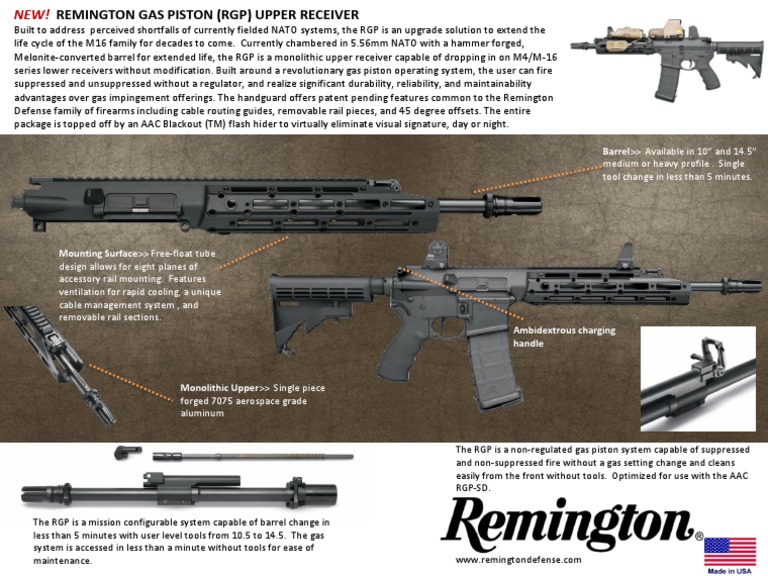 NEW! REMINGTON GAS PISTON (RGP) UPPER RECEIVER

Built to address perceived shortfalls of currently fielded NATO systems, the RGP is an upgrade solution to extend the life cycle of the M16 family for decades to come. Currently chambered in 5.56mm NATO with a hammer forged, Melonite-converted barrel for extended life, the RGP is a monolithic upper receiver capable of dropping in on M4/M-16 series lower receivers without modification. Built around a revolutionary gas piston operating system, the user can fire suppressed and unsuppressed without a regulator, and realize significant durability, reliability, and maintainability advantages over gas impingement offerings. The handguard offers patent pending features common to the Remington Defense family of firearms including cable routing guides, removable rail pieces, and 45 degree offsets. The entire package is topped off by an AAC Blackout (TM) flash hider to virtually eliminate visual signature, day or night.

Barrel>> Available in 10" and 14.5" medium or heavy profile . Single tool change in less than 5 minutes.

Mounting Surface>> Free-float tube design allows for eight planes of accessory rail mounting. Features ventilation for rapid cooling, a unique cable management system , and removable rail sections.

Ambidextrous charging handle

Monolithic Upper>> Single piece forged 7075 aerospace grade aluminum

The RGP is a non-regulated gas piston system capable of suppressed and non-suppressed fire without a gas setting change and cleans easily from the front without tools. Optimized for use with the AAC RGP-SD.

The RGP is a mission configurable system capable of barrel change in less than 5 minutes with user level tools from 10.5 to 14.5. The gas system is accessed in less than a minute without tools for ease of maintenance.

Remington®

www.remingtondefense.com

Made in USA